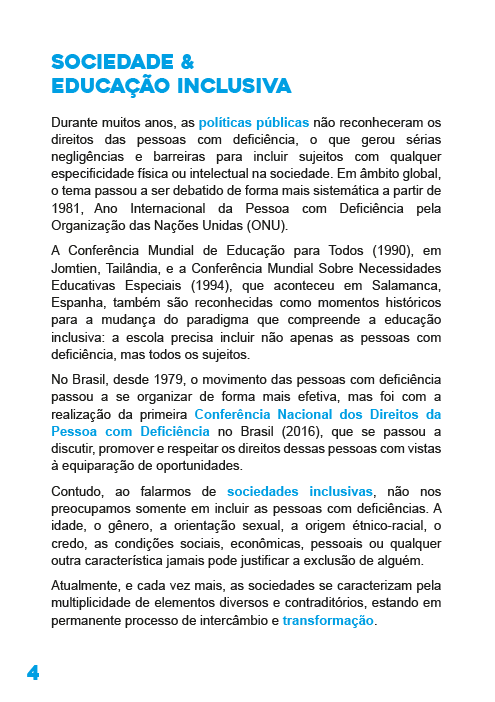 SOCIEDADE &
EDUCAÇÃO INCLUSIVA

Durante muitos anos, as políticas públicas não reconheceram os direitos das pessoas com deficiência, o que gerou sérias negligências e barreiras para incluir sujeitos com qualquer especificidade física ou intelectual na sociedade. Em âmbito global, o tema passou a ser debatido de forma mais sistemática a partir de 1981, Ano Internacional da Pessoa com Deficiência pela Organização das Nações Unidas (ONU).

A Conferência Mundial de Educação para Todos (1990), em Jomtien, Tailândia, e a Conferência Mundial Sobre Necessidades Educativas Especiais (1994), que aconteceu em Salamanca, Espanha, também são reconhecidas como momentos históricos para a mudança do paradigma que compreende a educação inclusiva: a escola precisa incluir não apenas as pessoas com deficiência, mas todos os sujeitos.

No Brasil, desde 1979, o movimento das pessoas com deficiência passou a se organizar de forma mais efetiva, mas foi com a realização da primeira Conferência Nacional dos Direitos da Pessoa com Deficiência no Brasil (2016), que se passou a discutir, promover e respeitar os direitos dessas pessoas com vistas à equiparação de oportunidades.

Contudo, ao falarmos de sociedades inclusivas, não nos preocupamos somente em incluir as pessoas com deficiências. A idade, o gênero, a orientação sexual, a origem étnico-racial, o credo, as condições sociais, econômicas, pessoais ou qualquer outra característica jamais pode justificar a exclusão de alguém.

Atualmente, e cada vez mais, as sociedades se caracterizam pela multiplicidade de elementos diversos e contraditórios, estando em permanente processo de intercâmbio e transformação.

4